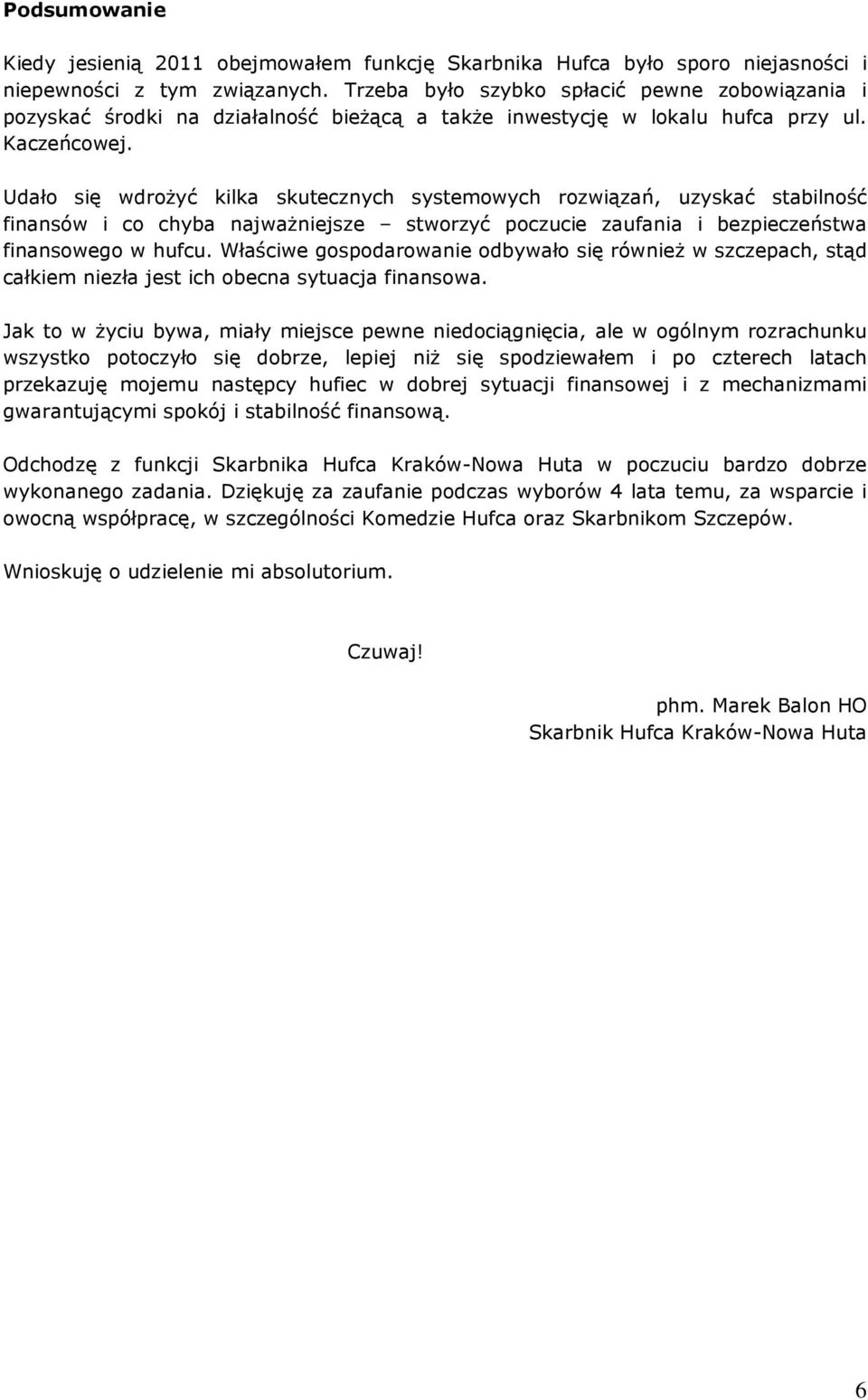 Podsumowanie

Kiedy jesienią 2011 obejmowałem funkcję Skarbnika Hufca było sporo niejasności i niepewności z tym związanych. Trzeba było szybko spłacić pewne zobowiązania i pozyskać środki na działalność bieżącą a także inwestycję w lokalu hufca przy ul. Kaczeńcowej.

Udało się wdrożyć kilka skutecznych systemowych rozwiązań, uzyskać stabilność finansów i co chyba najważniejsze – stworzyć poczucie zaufania i bezpieczeństwa finansowego w hufcu. Właściwe gospodarowanie odbywało się również w szczepach, stąd całkiem niezła jest ich obecna sytuacja finansowa.

Jak to w życiu bywa, miały miejsce pewne niedociągnięcia, ale w ogólnym rozrachunku wszystko potoczyło się dobrze, lepiej niż się spodziewałem i po czterech latach przekazuję mojemu następcy hufiec w dobrej sytuacji finansowej i z mechanizmami gwarantującymi spokój i stabilność finansową.

Odchodzę z funkcji Skarbnika Hufca Kraków-Nowa Huta w poczuciu bardzo dobrze wykonanego zadania. Dziękuję za zaufanie podczas wyborów 4 lata temu, za wsparcie i owocną współpracę, w szczególności Komedzie Hufca oraz Skarbnikom Szczepów.

Wnioskuję o udzielenie mi absolutorium.

Czuwaj!

phm. Marek Balon HO
Skarbnik Hufca Kraków-Nowa Huta

6